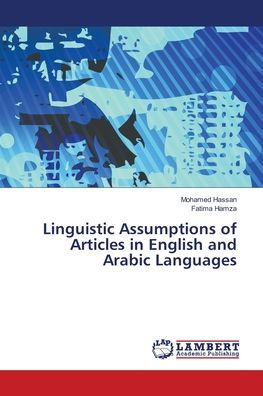 Mohamed Hassan
Fatima Hamza

Linguistic Assumptions of Articles in English and Arabic Languages

LAP LAMBERT
Academic Publishing